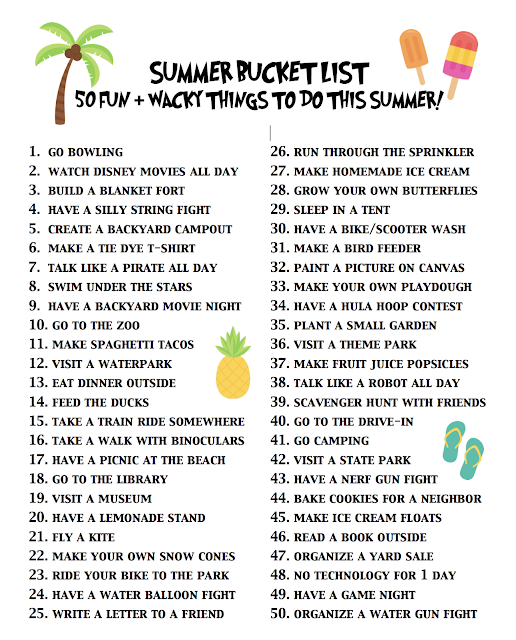 SUMMER BUCKET LIST
50 FUN + WACKY THINGS TO DO THIS SUMMER!

1. GO BOWLING
2. WATCH DISNEY MOVIES ALL DAY
3. BUILD A BLANKET FORT
4. HAVE A SILLY STRING FIGHT
5. CREATE A BACKYARD CAMPOUT
6. MAKE A TIE DYE T-SHIRT
7. TALK LIKE A PIRATE ALL DAY
8. SWIM UNDER THE STARS
9. HAVE A BACKYARD MOVIE NIGHT
10. GO TO THE ZOO
11. MAKE SPAGHETTI TACOS
12. VISIT A WATERPARK
13. EAT DINNER OUTSIDE
14. FEED THE DUCKS
15. TAKE A TRAIN RIDE SOMEWHERE
16. TAKE A WALK WITH BINOCULARS
17. HAVE A PICNIC AT THE BEACH
18. GO TO THE LIBRARY
19. VISIT A MUSEUM
20. HAVE A LEMONADE STAND
21. FLY A KITE
22. MAKE YOUR OWN SNOW CONES
23. RIDE YOUR BIKE TO THE PARK
24. HAVE A WATER BALLOON FIGHT
25. WRITE A LETTER TO A FRIEND

26. RUN THROUGH THE SPRINKLER
27. MAKE HOMEMADE ICE CREAM
28. GROW YOUR OWN BUTTERFLIES
29. SLEEP IN A TENT
30. HAVE A BIKE/SCOOTER WASH
31. MAKE A BIRD FEEDER
32. PAINT A PICTURE ON CANVAS
33. MAKE YOUR OWN PLAYDOUGH
34. HAVE A HULA HOOP CONTEST
35. PLANT A SMALL GARDEN
36. VISIT A THEME PARK
37. MAKE FRUIT JUICE POPSICLES
38. TALK LIKE A ROBOT ALL DAY
39. SCAVENGER HUNT WITH FRIENDS
40. GO TO THE DRIVE-IN
41. GO CAMPING
42. VISIT A STATE PARK
43. HAVE A NERF GUN FIGHT
44. BAKE COOKIES FOR A NEIGHBOR
45. MAKE ICE CREAM FLOATS
46. READ A BOOK OUTSIDE
47. ORGANIZE A YARD SALE
48. NO TECHNOLOGY FOR 1 DAY
49. HAVE A GAME NIGHT
50. ORGANIZE A WATER GUN FIGHT